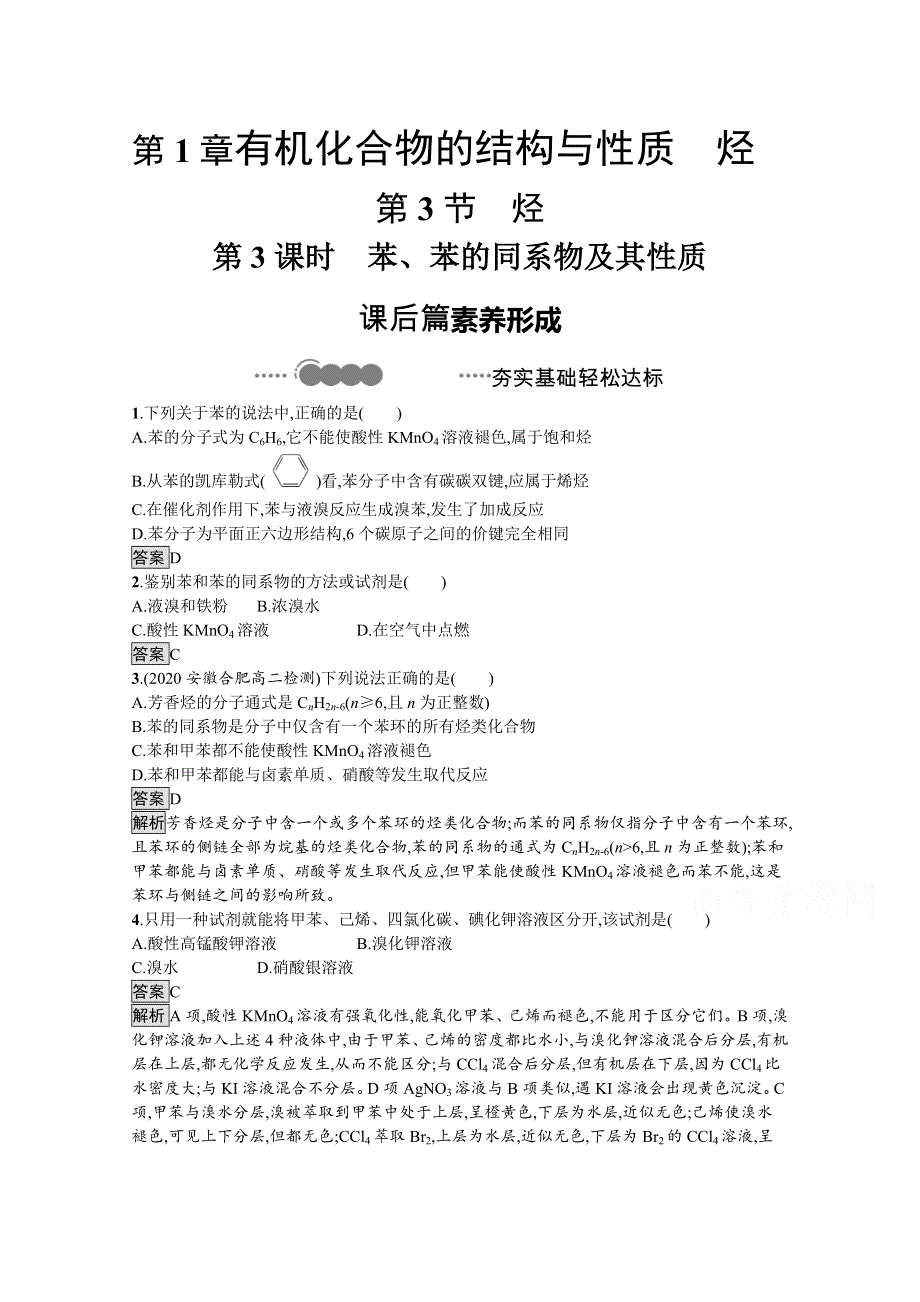 第 1 章有机化合物的结构与性质　烃

第 3 节　烃

第 3 课时　苯、苯的同系物及其性质

课后篇素养形成

夯实基础轻松达标

1.下列关于苯的说法中,正确的是(　　)
A.苯的分子式为 $C_6H_6$,它不能使酸性 $KMnO_4$ 溶液褪色,属于饱和烃
B.从苯的凯库勒式(　　)看,苯分子中含有碳碳双键,应属于烯烃
C.在催化剂作用下,苯与液溴反应生成溴苯,发生了加成反应
D.苯分子为平面正六边形结构,6 个碳原子之间的价键完全相同
答案 D

2.鉴别苯和苯的同系物的方法或试剂是(　　)
A.液溴和铁粉　B.浓溴水
C.酸性 $KMnO_4$ 溶液　D.在空气中点燃
答案 C

3.(2020 安徽合肥高二检测)下列说法正确的是(　　)
A.芳香烃的分子通式是 $C_nH_{2n-6}$($n≥6$,且 $n$ 为正整数)
B.苯的同系物是分子中仅含有一个苯环的所有烃类化合物
C.苯和甲苯都不能使酸性 $KMnO_4$ 溶液褪色
D.苯和甲苯都能与卤素单质、硝酸等发生取代反应
答案 D
解析 芳香烃是分子中含一个或多个苯环的烃类化合物;而苯的同系物仅指分子中含有一个苯环,且苯环的侧链全部为烷基的烃类化合物,苯的同系物的通式为 $C_nH_{2n-6}$($n>6$,且 $n$ 为正整数);苯和甲苯都能与卤素单质、硝酸等发生取代反应,但甲苯能使酸性 $KMnO_4$ 溶液褪色而苯不能,这是苯环与侧链之间的影响所致。

4.只用一种试剂就能将甲苯、己烯、四氯化碳、碘化钾溶液区分开,该试剂是(　　)
A.酸性高锰酸钾溶液　B.溴化钾溶液
C.溴水　D.硝酸银溶液
答案 C
解析 A 项,酸性 $KMnO_4$ 溶液有强氧化性,能氧化甲苯、己烯而褪色,不能用于区分它们。B 项,溴化钾溶液加入上述 4 种液体中,由于甲苯、己烯的密度都比水小,与溴化钾溶液混合后分层,有机层在上层,都无化学反应发生,从而不能区分;与 $CCl_4$ 混合后分层,但有机层在下层,因为 $CCl_4$ 比水密度大;与 KI 溶液混合不分层。D 项 $AgNO_3$ 溶液与 B 项类似,遇 KI 溶液会出现黄色沉淀。C 项,甲苯与溴水分层,溴被萃取到甲苯中处于上层,呈橙黄色,下层为水层,近似无色;己烯使溴水褪色,可见上下分层,但都无色;$CCl_4$ 萃取 $Br_2$,上层为水层,近似无色,下层为 $Br_2$ 的 $CCl_4$ 溶液,呈